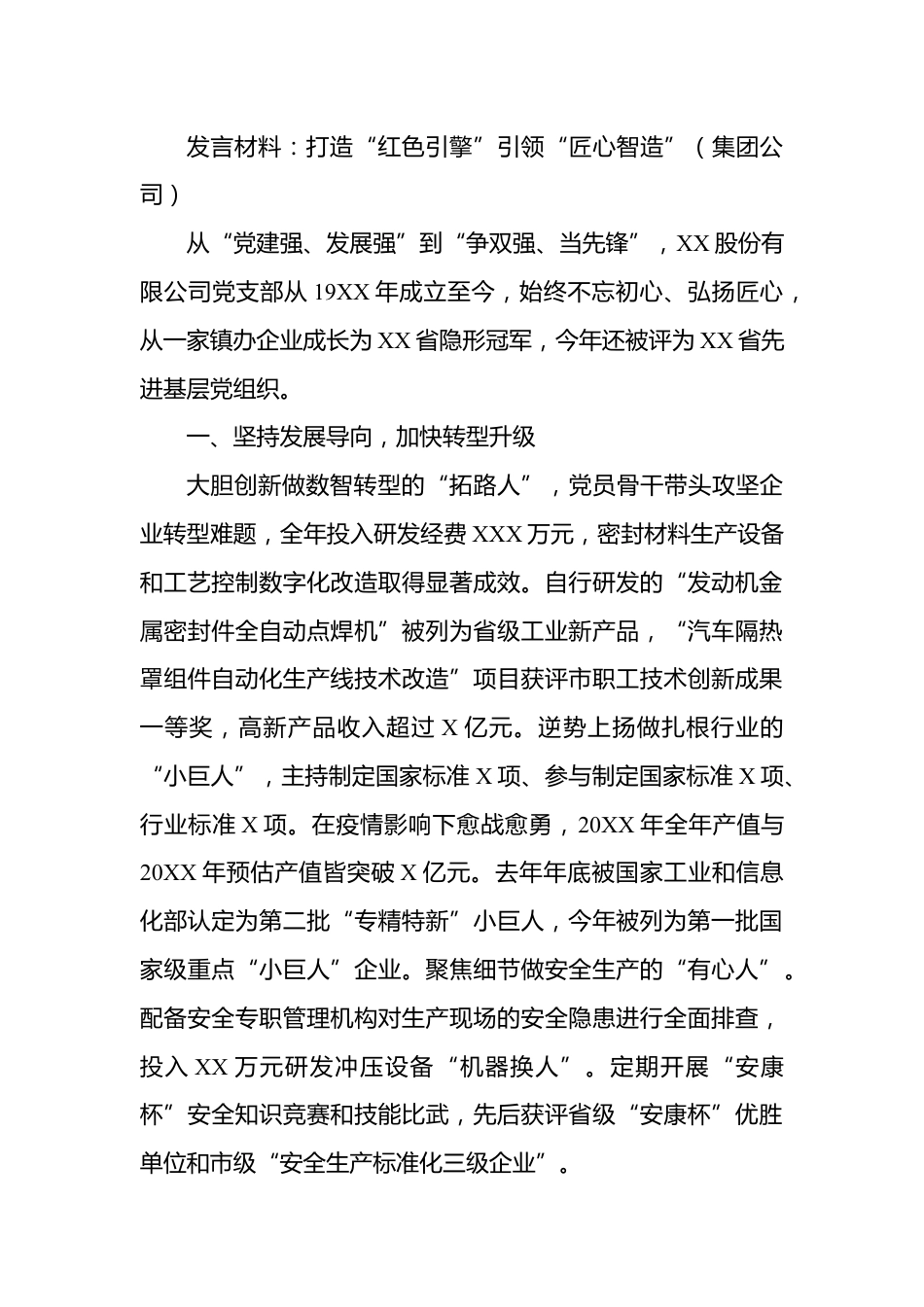 发言材料：打造“红色引擎”引领“匠心智造”（集团公司）

从“党建强、发展强”到“争双强、当先锋”，XX股份有限公司党支部从19XX年成立至今，始终不忘初心、弘扬匠心，从一家镇办企业成长为XX省隐形冠军，今年还被评为XX省先进基层党组织。

一、坚持发展导向，加快转型升级

大胆创新做数智转型的“拓路人”，党员骨干带头攻坚企业转型难题，全年投入研发经费XXX万元，密封材料生产设备和工艺控制数字化改造取得显著成效。自行研发的“发动机金属密封件全自动点焊机”被列为省级工业新产品，“汽车隔热罩组件自动化生产线技术改造”项目获评市职工技术创新成果一等奖，高新产品收入超过X亿元。逆势上扬做扎根行业的“小巨人”，主持制定国家标准X项、参与制定国家标准X项、行业标准X项。在疫情影响下愈战愈勇，20XX年全年产值与20XX年预估产值皆突破X亿元。去年年底被国家工业和信息化部认定为第二批“专精特新”小巨人，今年被列为第一批国家级重点“小巨人”企业。聚焦细节做安全生产的“有心人”。配备安全专职管理机构对生产现场的安全隐患进行全面排查，投入XX万元研发冲压设备“机器换人”。定期开展“安康杯”安全知识竞赛和技能比武，先后获评省级“安康杯”优胜单位和市级“安全生产标准化三级企业”。